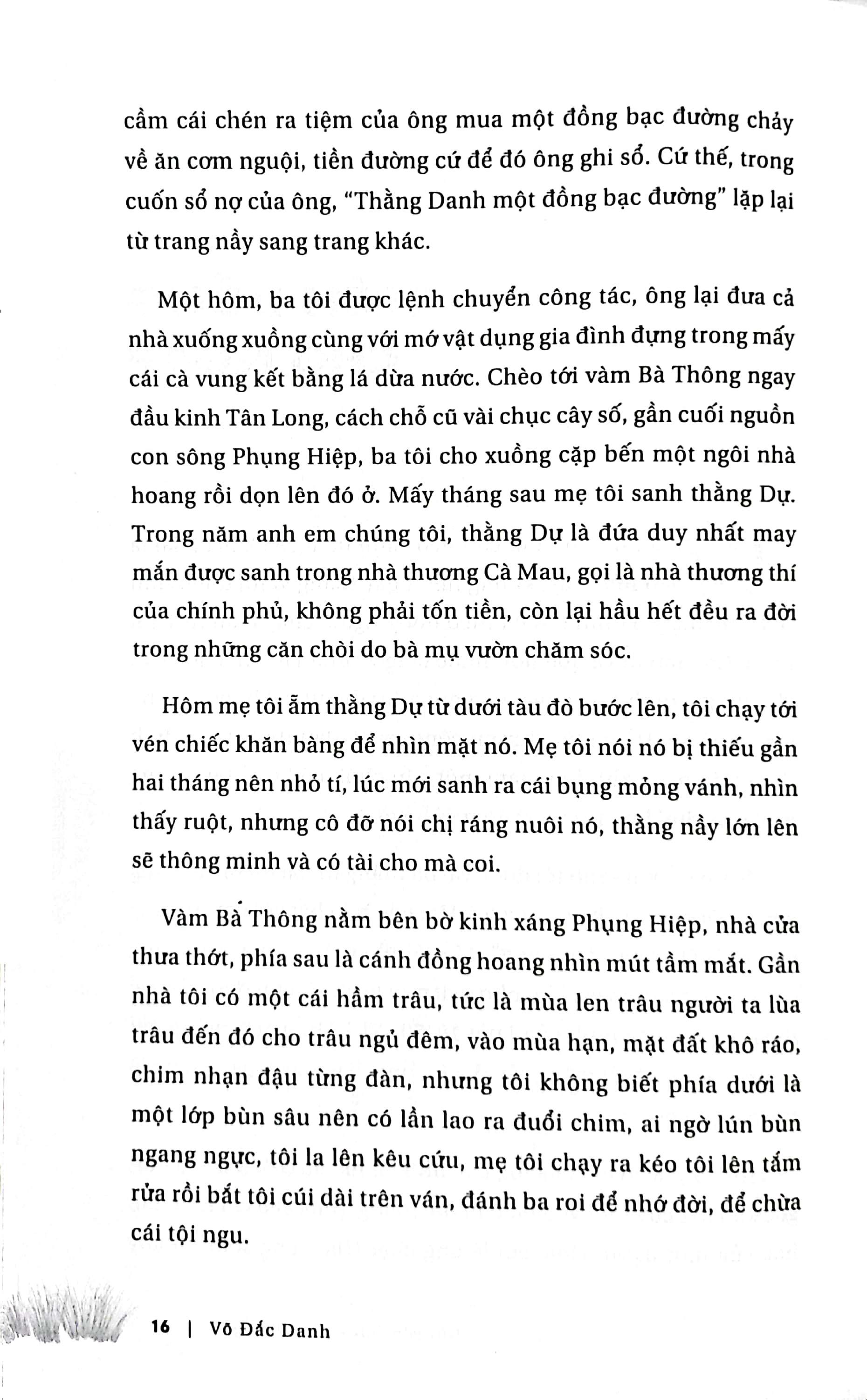 cầm cái chén ra tiệm của ông mua một đồng bạc đường chảy về ăn cơm nguội, tiền đường cứ để đó ông ghi sổ. Cứ thế, trong cuốn sổ nợ của ông, "Thằng Danh một đồng bạc đường" lặp lại từ trang nầy sang trang khác.

Một hôm, ba tôi được lệnh chuyển công tác, ông lại đưa cả nhà xuống xuồng cùng với mớ vật dụng gia đình đựng trong mấy cái cà vung kết bằng lá dừa nước. Chèo tới vàm Bà Thông ngay đầu kinh Tân Long, cách chỗ cũ vài chục cây số, gần cuối nguồn con sông Phụng Hiệp, ba tôi cho xuồng cặp bến một ngôi nhà hoang rồi dọn lên đó ở. Mấy tháng sau mẹ tôi sanh thằng Dự. Trong năm anh em chúng tôi, thằng Dự là đứa duy nhất may mắn được sanh trong nhà thương Cà Mau, gọi là nhà thương thí của chính phủ, không phải tốn tiền, còn lại hầu hết đều ra đời trong những căn chòi do bà mụ vườn chăm sóc.

Hôm mẹ tôi ẵm thằng Dự từ dưới tàu đò bước lên, tôi chạy tới vén chiếc khăn bàng để nhìn mặt nó. Mẹ tôi nói nó bị thiếu gần hai tháng nên nhỏ tí, lúc mới sanh ra cái bụng mỏng vánh, nhìn thấy ruột, nhưng cô đỡ nói chị ráng nuôi nó, thằng nầy lớn lên sẽ thông minh và có tài cho mà coi.

Vàm Bà Thông nằm bên bờ kinh xáng Phụng Hiệp, nhà cửa thưa thớt, phía sau là cánh đồng hoang nhìn mút tầm mắt. Gần nhà tôi có một cái hầm trâu, tức là mùa len trâu người ta lùa trâu đến đó cho trâu ngủ đêm, vào mùa hạn, mặt đất khô ráo, chim nhạn đậu từng đàn, nhưng tôi không biết phía dưới là một lớp bùn sâu nên có lần lao ra đuổi chim, ai ngờ lún bùn ngang ngực, tôi la lên kêu cứu, mẹ tôi chạy ra kéo tôi lên tắm rửa rồi bắt tôi cúi dài trên ván, đánh ba roi để nhớ đời, để chừa cái tội ngu.

16 | Võ Đắc Danh